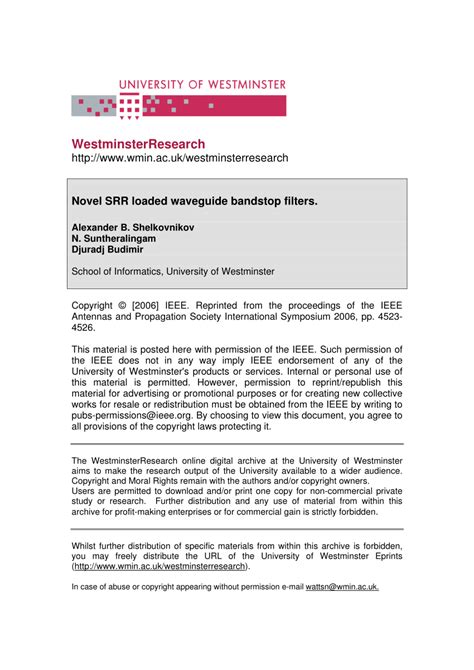 UNIVERSITY OF WESTMINSTER

WestminsterResearch
http://www.wmin.ac.uk/westminsterresearch

Novel SRR loaded waveguide bandstop filters.

Alexander B. Shelkovnikov
N. Suntheralingam
Djuradj Budimir

School of Informatics, University of Westminster

Copyright © [2006] IEEE. Reprinted from the proceedings of the IEEE Antennas and Propagation Society International Symposium 2006, pp. 4523-4526.

This material is posted here with permission of the IEEE. Such permission of the IEEE does not in any way imply IEEE endorsement of any of the University of Westminster's products or services. Internal or personal use of this material is permitted. However, permission to reprint/republish this material for advertising or promotional purposes or for creating new collective works for resale or redistribution must be obtained from the IEEE by writing to pubs-permissions@ieee.org. By choosing to view this document, you agree to all provisions of the copyright laws protecting it.

The WestminsterResearch online digital archive at the University of Westminster aims to make the research output of the University available to a wider audience. Copyright and Moral Rights remain with the authors and/or copyright owners.
Users are permitted to download and/or print one copy for non-commercial private study or research. Further distribution and any use of material from within this archive for profit-making enterprises or for commercial gain is strictly forbidden.

Whilst further distribution of specific materials from within this archive is forbidden, you may freely distribute the URL of the University of Westminster Eprints (http://www.wmin.ac.uk/westminsterresearch).

In case of abuse or copyright appearing without permission e-mail wattsn@wmin.ac.uk.